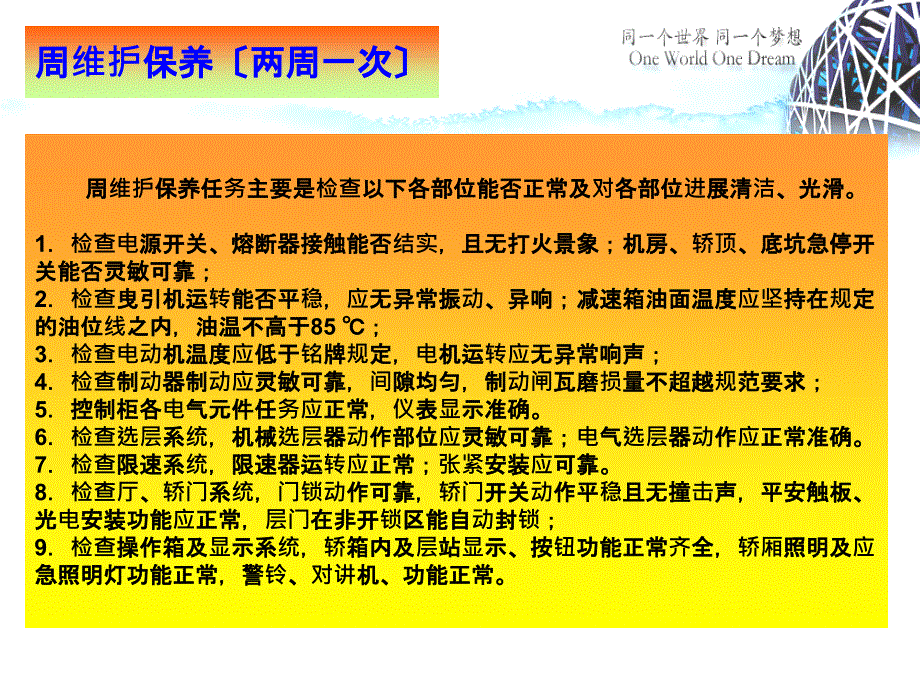 周维护保养〔两周一次〕

同一个世界 同一个梦想
One World One Dream

周维护保养任务主要是检查以下各部位能否正常及对各部位进展清洁、光滑。

1. 检查电源开关、熔断器接触能否结实，且无打火景象；机房、轿顶、底坑急停开关能否灵敏可靠；
2. 检查曳引机运转能否平稳，应无异常振动、异响；减速箱油面温度应坚持在规定的油位线之内，油温不高于85 ℃；
3. 检查电动机温度应低于铭牌规定，电机运转应无异常响声；
4. 检查制动器制动应灵敏可靠，间隙均匀，制动闸瓦磨损量不超越规范要求；
5. 控制柜各电气元件任务应正常，仪表显示准确。
6. 检查选层系统，机械选层器动作部位应灵敏可靠；电气选层器动作应正常准确。
7. 检查限速系统，限速器运转应正常；张紧安装应可靠。
8. 检查厅、轿门系统，门锁动作可靠，轿门开关动作平稳且无撞击声，平安触板、光电安装功能应正常，层门在非开锁区能自动封锁；
9. 检查操作箱及显示系统，轿箱内及层站显示、按钮功能正常齐全，轿厢照明及应急照明灯功能正常，警铃、对讲机、功能正常。